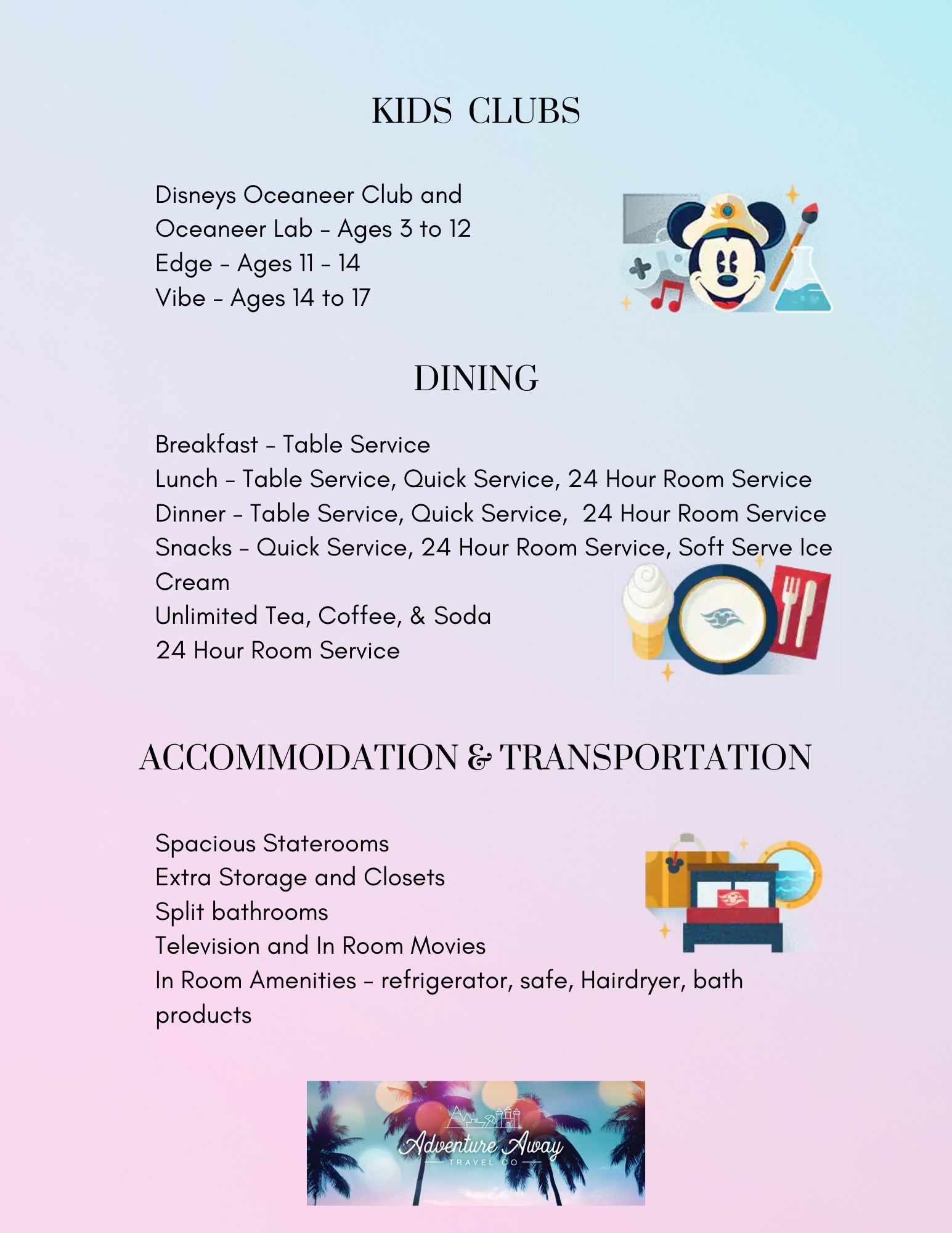 KIDS CLUBS

Disneys Oceaneer Club and
Oceaneer Lab - Ages 3 to 12
Edge - Ages 11 - 14
Vibe - Ages 14 to 17

DINING

Breakfast - Table Service
Lunch - Table Service, Quick Service, 24 Hour Room Service
Dinner - Table Service, Quick Service, 24 Hour Room Service
Snacks - Quick Service, 24 Hour Room Service, Soft Serve Ice Cream
Unlimited Tea, Coffee, & Soda
24 Hour Room Service

ACCOMMODATION & TRANSPORTATION

Spacious Staterooms
Extra Storage and Closets
Split bathrooms
Television and In Room Movies
In Room Amenities - refrigerator, safe, Hairdryer, bath products

Adventure Away
TRAVEL CO